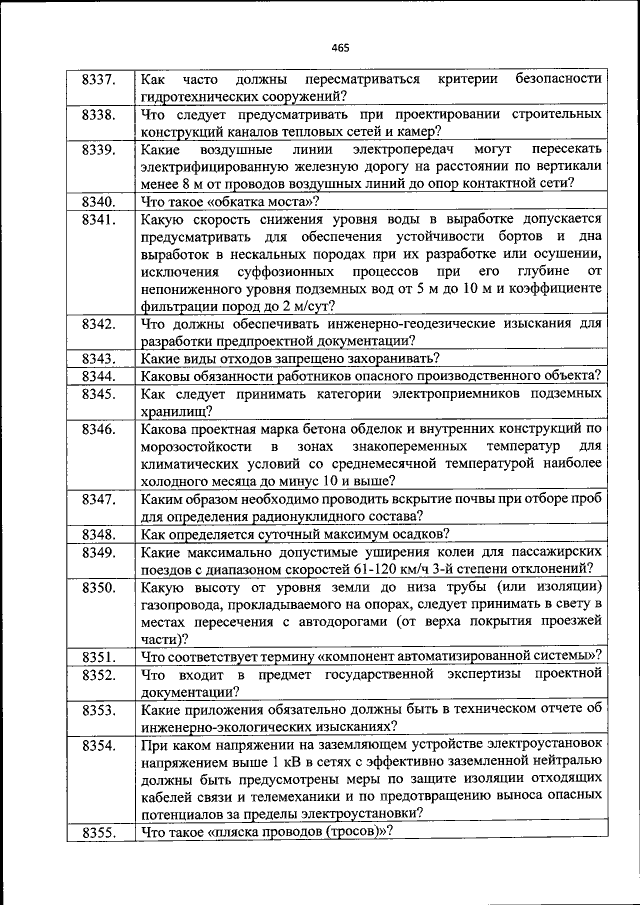 465

| | |
|---|---|
| 8337. | Как часто должны пересматриваться критерии безопасности гидротехнических сооружений? |
| 8338. | Что следует предусматривать при проектировании строительных конструкций каналов тепловых сетей и камер? |
| 8339. | Какие воздушные линии электропередач могут пересекать электрифицированную железную дорогу на расстоянии по вертикали менее 8 м от проводов воздушных линий до опор контактной сети? |
| 8340. | Что такое «обкатка моста»? |
| 8341. | Какую скорость снижения уровня воды в выработке допускается предусматривать для обеспечения устойчивости бортов и дна выработок в нескальных породах при их разработке или осушении, исключения суффозионных процессов при его глубине от непониженного уровня подземных вод от 5 м до 10 м и коэффициенте фильтрации пород до 2 м/сут? |
| 8342. | Что должны обеспечивать инженерно-геодезические изыскания для разработки предпроектной документации? |
| 8343. | Какие виды отходов запрещено захоранивать? |
| 8344. | Каковы обязанности работников опасного производственного объекта? |
| 8345. | Как следует принимать категории электроприемников подземных хранилищ? |
| 8346. | Какова проектная марка бетона обделок и внутренних конструкций по морозостойкости в зонах знакопеременных температур для климатических условий со среднемесячной температурой наиболее холодного месяца до минус 10 и выше? |
| 8347. | Каким образом необходимо проводить вскрытие почвы при отборе проб для определения радионуклидного состава? |
| 8348. | Как определяется суточный максимум осадков? |
| 8349. | Какие максимально допустимые уширения колеи для пассажирских поездов с диапазоном скоростей 61-120 км/ч 3-й степени отклонений? |
| 8350. | Какую высоту от уровня земли до низа трубы (или изоляции) газопровода, прокладываемого на опорах, следует принимать в свету в местах пересечения с автодорогами (от верха покрытия проезжей части)? |
| 8351. | Что соответствует термину «компонент автоматизированной системы»? |
| 8352. | Что входит в предмет государственной экспертизы проектной документации? |
| 8353. | Какие приложения обязательно должны быть в техническом отчете об инженерно-экологических изысканиях? |
| 8354. | При каком напряжении на заземляющем устройстве электроустановок напряжением выше 1 кВ в сетях с эффективно заземленной нейтралью должны быть предусмотрены меры по защите изоляции отходящих кабелей связи и телемеханики и по предотвращению выноса опасных потенциалов за пределы электроустановки? |
| 8355. | Что такое «пляска проводов (тросов)»? |